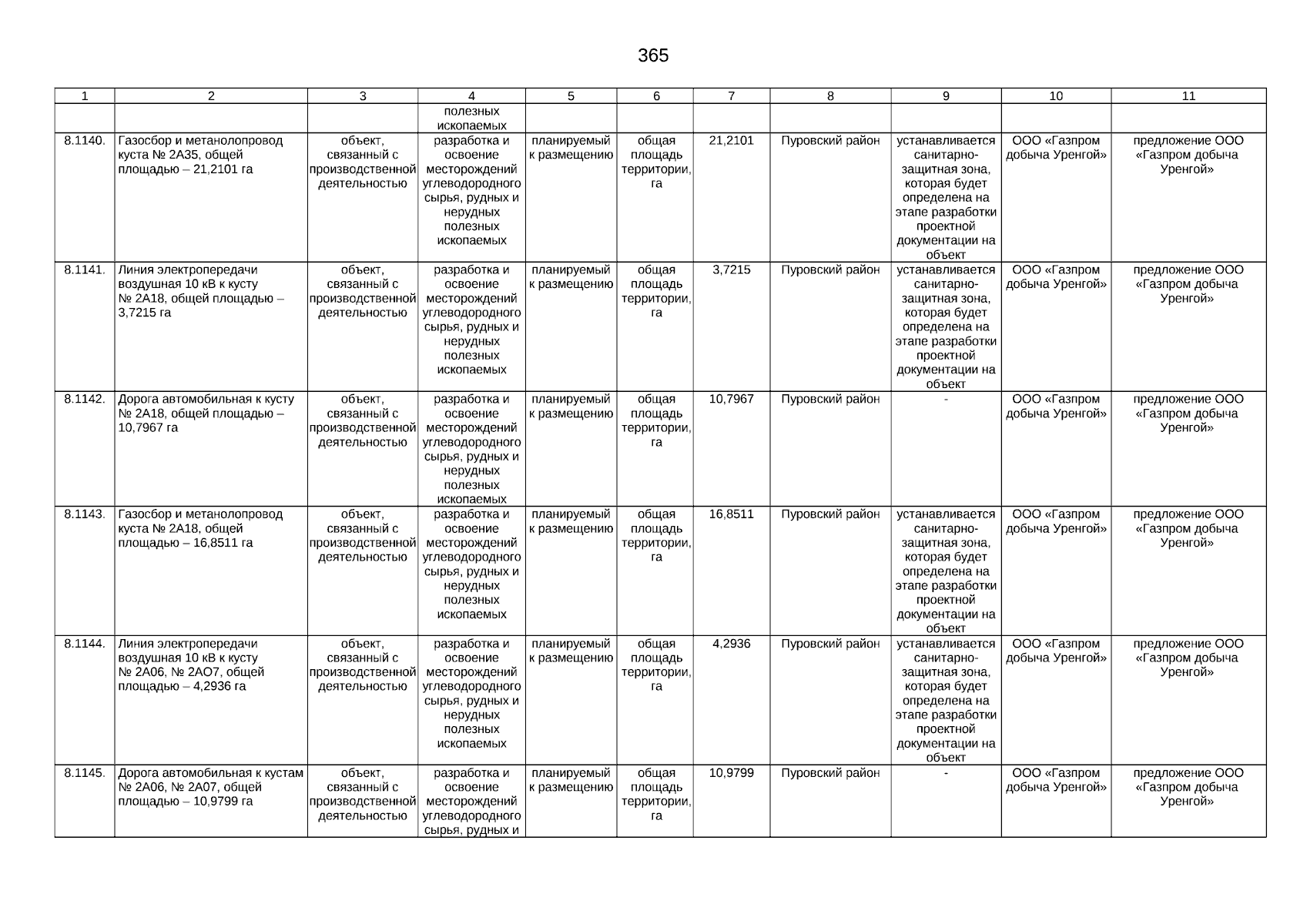 365

| 1 | 2 | 3 | 4 | 5 | 6 | 7 | 8 | 9 | 10 | 11 |
|---|---|---|---|---|---|---|---|---|---|---|
| | | | полезных ископаемых | | | | | | | |
| 8.1140. | Газосбор и метанолопровод куста № 2А35, общей площадью – 21,2101 га | объект, связанный с производственной деятельностью | разработка и освоение месторождений углеводородного сырья, рудных и нерудных полезных ископаемых | планируемый к размещению | общая площадь территории, га | 21,2101 | Пуровский район | устанавливается санитарно-защитная зона, которая будет определена на этапе разработки проектной документации на объект | ООО «Газпром добыча Уренгой» | предложение ООО «Газпром добыча Уренгой» |
| 8.1141. | Линия электропередачи воздушная 10 кВ к кусту № 2А18, общей площадью – 3,7215 га | объект, связанный с производственной деятельностью | разработка и освоение месторождений углеводородного сырья, рудных и нерудных полезных ископаемых | планируемый к размещению | общая площадь территории, га | 3,7215 | Пуровский район | устанавливается санитарно-защитная зона, которая будет определена на этапе разработки проектной документации на объект | ООО «Газпром добыча Уренгой» | предложение ООО «Газпром добыча Уренгой» |
| 8.1142. | Дорога автомобильная к кусту № 2А18, общей площадью – 10,7967 га | объект, связанный с производственной деятельностью | разработка и освоение месторождений углеводородного сырья, рудных и нерудных полезных ископаемых | планируемый к размещению | общая площадь территории, га | 10,7967 | Пуровский район | - | ООО «Газпром добыча Уренгой» | предложение ООО «Газпром добыча Уренгой» |
| 8.1143. | Газосбор и метанолопровод куста № 2А18, общей площадью – 16,8511 га | объект, связанный с производственной деятельностью | разработка и освоение месторождений углеводородного сырья, рудных и нерудных полезных ископаемых | планируемый к размещению | общая площадь территории, га | 16,8511 | Пуровский район | устанавливается санитарно-защитная зона, которая будет определена на этапе разработки проектной документации на объект | ООО «Газпром добыча Уренгой» | предложение ООО «Газпром добыча Уренгой» |
| 8.1144. | Линия электропередачи воздушная 10 кВ к кусту № 2А06, № 2АО7, общей площадью – 4,2936 га | объект, связанный с производственной деятельностью | разработка и освоение месторождений углеводородного сырья, рудных и нерудных полезных ископаемых | планируемый к размещению | общая площадь территории, га | 4,2936 | Пуровский район | устанавливается санитарно-защитная зона, которая будет определена на этапе разработки проектной документации на объект | ООО «Газпром добыча Уренгой» | предложение ООО «Газпром добыча Уренгой» |
| 8.1145. | Дорога автомобильная к кустам № 2А06, № 2А07, общей площадью – 10,9799 га | объект, связанный с производственной деятельностью | разработка и освоение месторождений углеводородного сырья, рудных и | планируемый к размещению | общая площадь территории, га | 10,9799 | Пуровский район | - | ООО «Газпром добыча Уренгой» | предложение ООО «Газпром добыча Уренгой» |